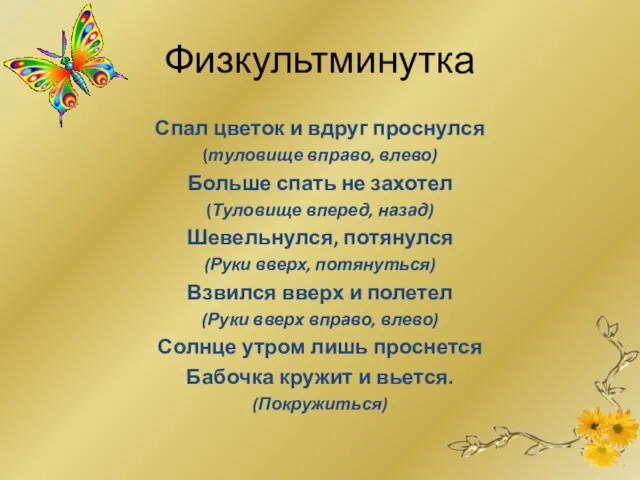 Физкультминутка

Спал цветок и вдруг проснулся
(туловище вправо, влево)
Больше спать не захотел
(Туловище вперед, назад)
Шевельнулся, потянулся
(Руки вверх, потянуться)
Взвился вверх и полетел
(Руки вверх вправо, влево)
Солнце утром лишь проснется
Бабочка кружит и вьется.
(Покружиться)